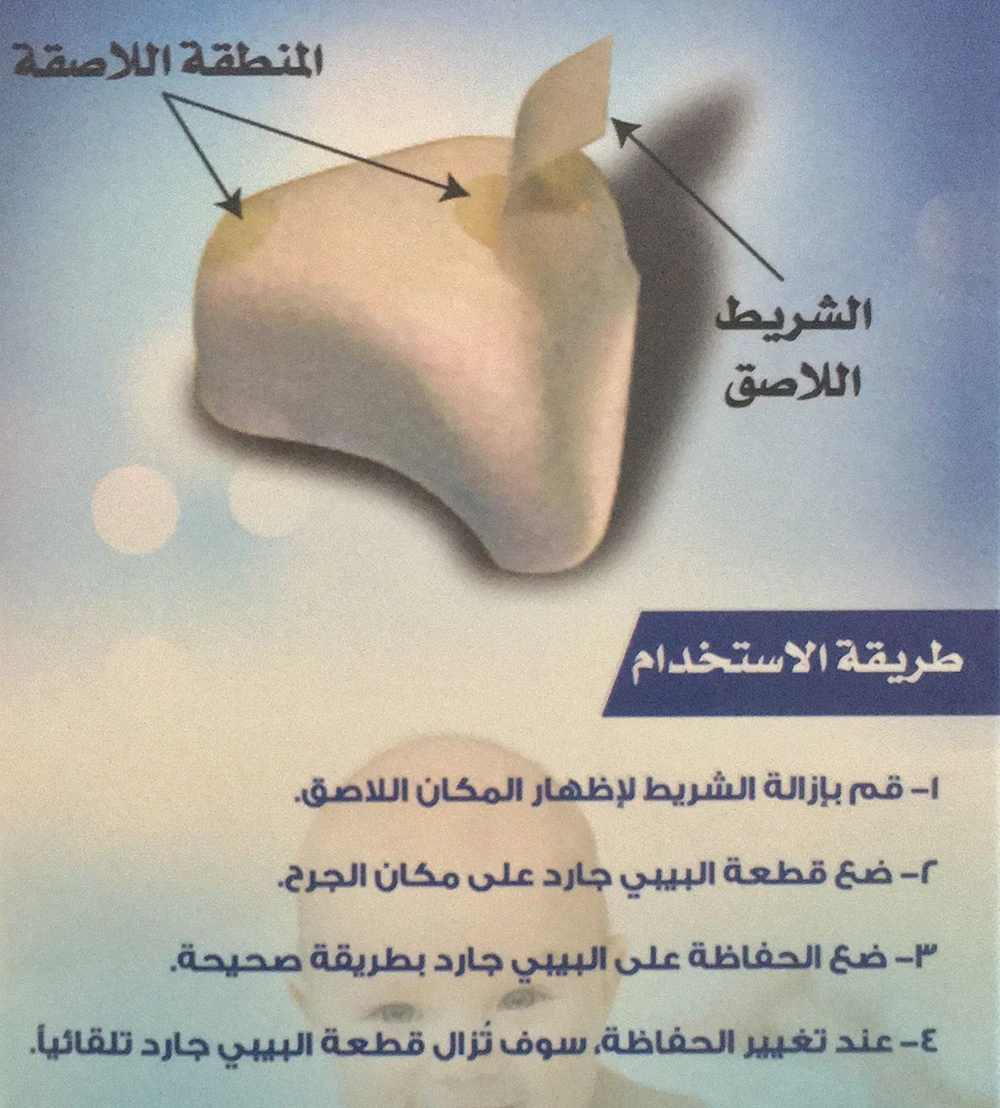 المنطقة اللاصقة

الشريط
اللاصق

طريقة الاستخدام

١- قم بإزالة الشريط لإظهار المكان اللاصق.

٢- ضع قطعة البيبي جارد على مكان الجرح.

٣- ضع الحفاظة على البيبي جارد بطريقة صحيحة.

٤- عند تغيير الحفاظة، سوف تُزال قطعة البيبي جارد تلقائياً.